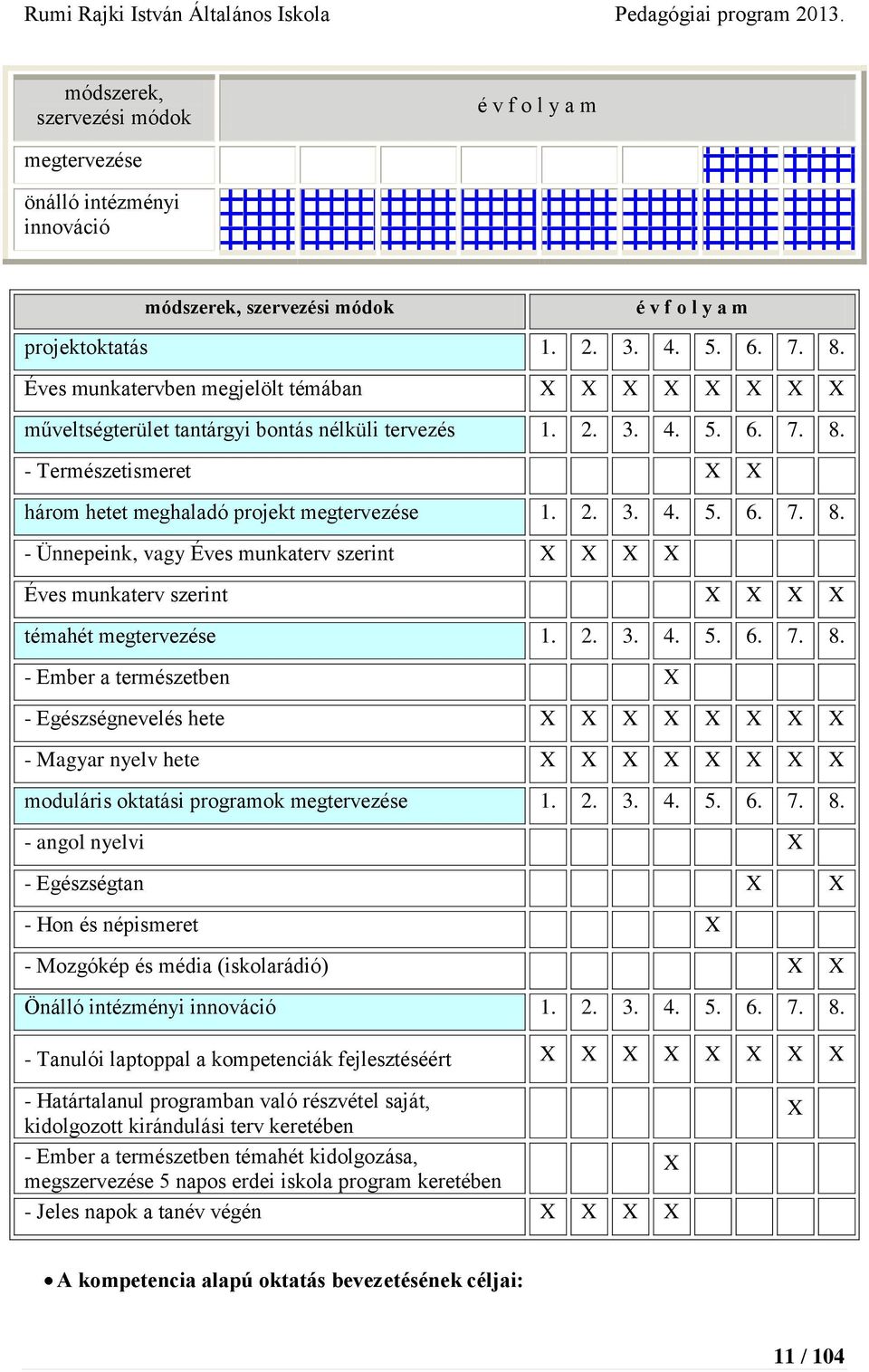 Rumi Rajki István Általános Iskola Pedagógiai program 2013.

| módszerek, szervezési módok | é v f o l y a m | | | | | | | |
|---|---|---|---|---|---|---|---|---|
| megtervezése | | | | | | | | |
| önálló intézményi innováció | | | | | | | | |

| módszerek, szervezési módok | é v f o l y a m | | | | | | | |
|---|---|---|---|---|---|---|---|---|
| projektoktatás | 1. | 2. | 3. | 4. | 5. | 6. | 7. | 8. |
| Éves munkatervben megjelölt témában | X | X | X | X | X | X | X | X |
| műveltségterület tantárgyi bontás nélküli tervezés | 1. | 2. | 3. | 4. | 5. | 6. | 7. | 8. |
| - Természetismeret | | | | | X | X | | |
| három hetet meghaladó projekt megtervezése | 1. | 2. | 3. | 4. | 5. | 6. | 7. | 8. |
| - Ünnepeink, vagy Éves munkaterv szerint | X | X | X | X | | | | |
| Éves munkaterv szerint | | | | | X | X | X | X |
| témahét megtervezése | 1. | 2. | 3. | 4. | 5. | 6. | 7. | 8. |
| - Ember a természetben | | | | X | | | | |
| - Egészségnevelés hete | X | X | X | X | X | X | X | X |
| - Magyar nyelv hete | X | X | X | X | X | X | X | X |
| moduláris oktatási programok megtervezése | 1. | 2. | 3. | 4. | 5. | 6. | 7. | 8. |
| - angol nyelvi | | | | | | | X | |
| - Egészségtan | | | | | | X | | X |
| - Hon és népismeret | | | | | X | | | |
| - Mozgókép és média (iskolarádió) | | | | | | | X | X |
| Önálló intézményi innováció | 1. | 2. | 3. | 4. | 5. | 6. | 7. | 8. |
| - Tanulói laptoppal a kompetenciák fejlesztéséért | X | X | X | X | X | X | X | X |
| - Határtalanul programban való részvétel saját, kidolgozott kirándulási terv keretében | | | | | | | X | |
| - Ember a természetben témahét kidolgozása, megszervezése 5 napos erdei iskola program keretében | | | | X | | | | |
| - Jeles napok a tanév végén | X | X | X | X | | | | |

• A kompetencia alapú oktatás bevezetésének céljai:

11 / 104